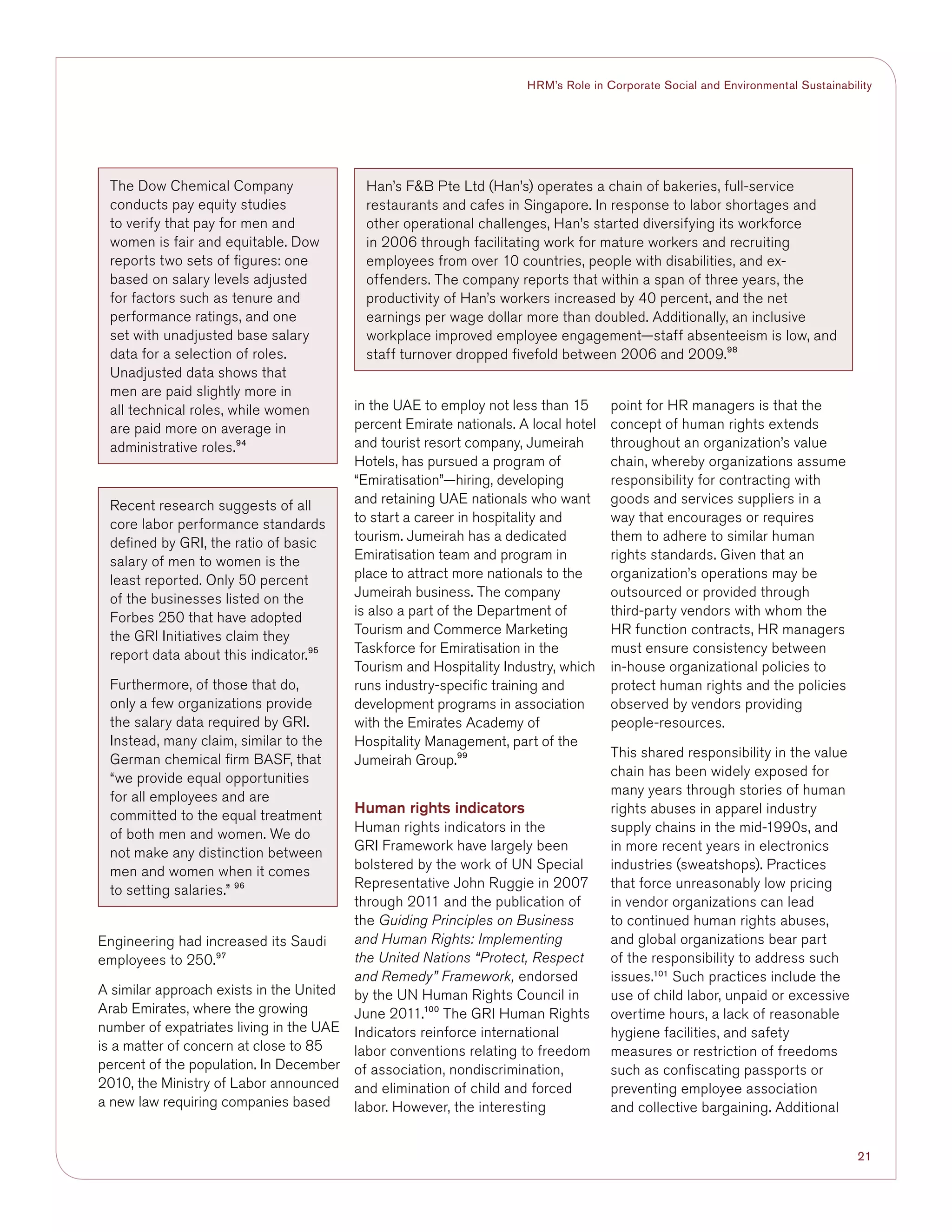 HRM's Role in Corporate Social and Environmental Sustainability

The Dow Chemical Company conducts pay equity studies to verify that pay for men and women is fair and equitable. Dow reports two sets of figures: one based on salary levels adjusted for factors such as tenure and performance ratings, and one set with unadjusted base salary data for a selection of roles. Unadjusted data shows that men are paid slightly more in all technical roles, while women are paid more on average in administrative roles.$^{94}$

Recent research suggests of all core labor performance standards defined by GRI, the ratio of basic salary of men to women is the least reported. Only 50 percent of the businesses listed on the Forbes 250 that have adopted the GRI Initiatives claim they report data about this indicator.$^{95}$

Furthermore, of those that do, only a few organizations provide the salary data required by GRI. Instead, many claim, similar to the German chemical firm BASF, that "we provide equal opportunities for all employees and are committed to the equal treatment of both men and women. We do not make any distinction between men and women when it comes to setting salaries." $^{96}$

Engineering had increased its Saudi employees to 250.$^{97}$

A similar approach exists in the United Arab Emirates, where the growing number of expatriates living in the UAE is a matter of concern at close to 85 percent of the population. In December 2010, the Ministry of Labor announced a new law requiring companies based

Han's F&B Pte Ltd (Han's) operates a chain of bakeries, full-service restaurants and cafes in Singapore. In response to labor shortages and other operational challenges, Han's started diversifying its workforce in 2006 through facilitating work for mature workers and recruiting employees from over 10 countries, people with disabilities, and ex-offenders. The company reports that within a span of three years, the productivity of Han's workers increased by 40 percent, and the net earnings per wage dollar more than doubled. Additionally, an inclusive workplace improved employee engagement—staff absenteeism is low, and staff turnover dropped fivefold between 2006 and 2009.$^{98}$

in the UAE to employ not less than 15 percent Emirate nationals. A local hotel and tourist resort company, Jumeirah Hotels, has pursued a program of "Emiratisation"—hiring, developing and retaining UAE nationals who want to start a career in hospitality and tourism. Jumeirah has a dedicated Emiratisation team and program in place to attract more nationals to the Jumeirah business. The company is also a part of the Department of Tourism and Commerce Marketing Taskforce for Emiratisation in the Tourism and Hospitality Industry, which runs industry-specific training and development programs in association with the Emirates Academy of Hospitality Management, part of the Jumeirah Group.$^{99}$

Human rights indicators
Human rights indicators in the GRI Framework have largely been bolstered by the work of UN Special Representative John Ruggie in 2007 through 2011 and the publication of the Guiding Principles on Business and Human Rights: Implementing the United Nations "Protect, Respect and Remedy" Framework, endorsed by the UN Human Rights Council in June 2011.$^{100}$ The GRI Human Rights Indicators reinforce international labor conventions relating to freedom of association, nondiscrimination, and elimination of child and forced labor. However, the interesting

point for HR managers is that the concept of human rights extends throughout an organization's value chain, whereby organizations assume responsibility for contracting with goods and services suppliers in a way that encourages or requires them to adhere to similar human rights standards. Given that an organization's operations may be outsourced or provided through third-party vendors with whom the HR function contracts, HR managers must ensure consistency between in-house organizational policies to protect human rights and the policies observed by vendors providing people-resources.

This shared responsibility in the value chain has been widely exposed for many years through stories of human rights abuses in apparel industry supply chains in the mid-1990s, and in more recent years in electronics industries (sweatshops). Practices that force unreasonably low pricing in vendor organizations can lead to continued human rights abuses, and global organizations bear part of the responsibility to address such issues.$^{101}$ Such practices include the use of child labor, unpaid or excessive overtime hours, a lack of reasonable hygiene facilities, and safety measures or restriction of freedoms such as confiscating passports or preventing employee association and collective bargaining. Additional

21